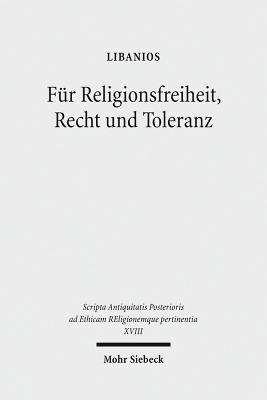 LIBANIOS

Für Religionsfreiheit, Recht und Toleranz

Scripta Antiquitatis Posterioris ad Ethicam REligionemque pertinentia XVIII

Mohr Siebeck